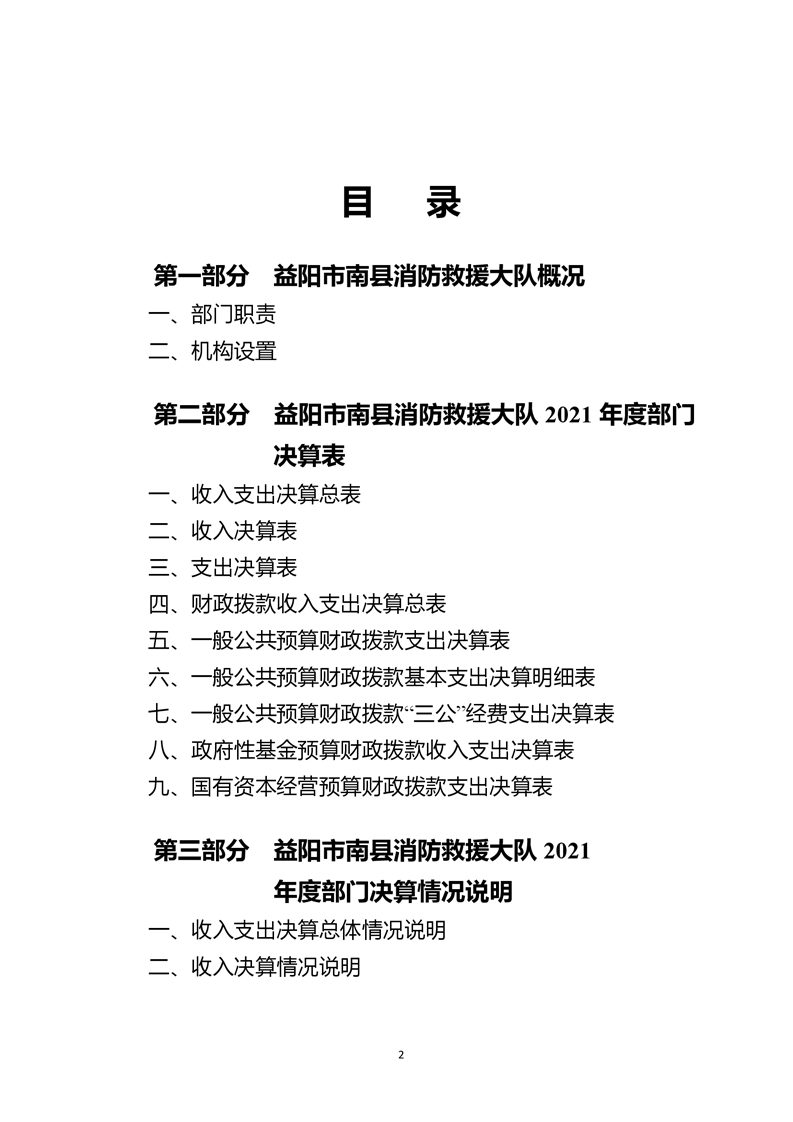 目　录

第一部分　益阳市南县消防救援大队概况

一、部门职责

二、机构设置

第二部分　益阳市南县消防救援大队 2021 年度部门决算表

一、收入支出决算总表

二、收入决算表

三、支出决算表

四、财政拨款收入支出决算总表

五、一般公共预算财政拨款支出决算表

六、一般公共预算财政拨款基本支出决算明细表

七、一般公共预算财政拨款“三公”经费支出决算表

八、政府性基金预算财政拨款收入支出决算表

九、国有资本经营预算财政拨款支出决算表

第三部分　益阳市南县消防救援大队 2021 年度部门决算情况说明

一、收入支出决算总体情况说明

二、收入决算情况说明

2